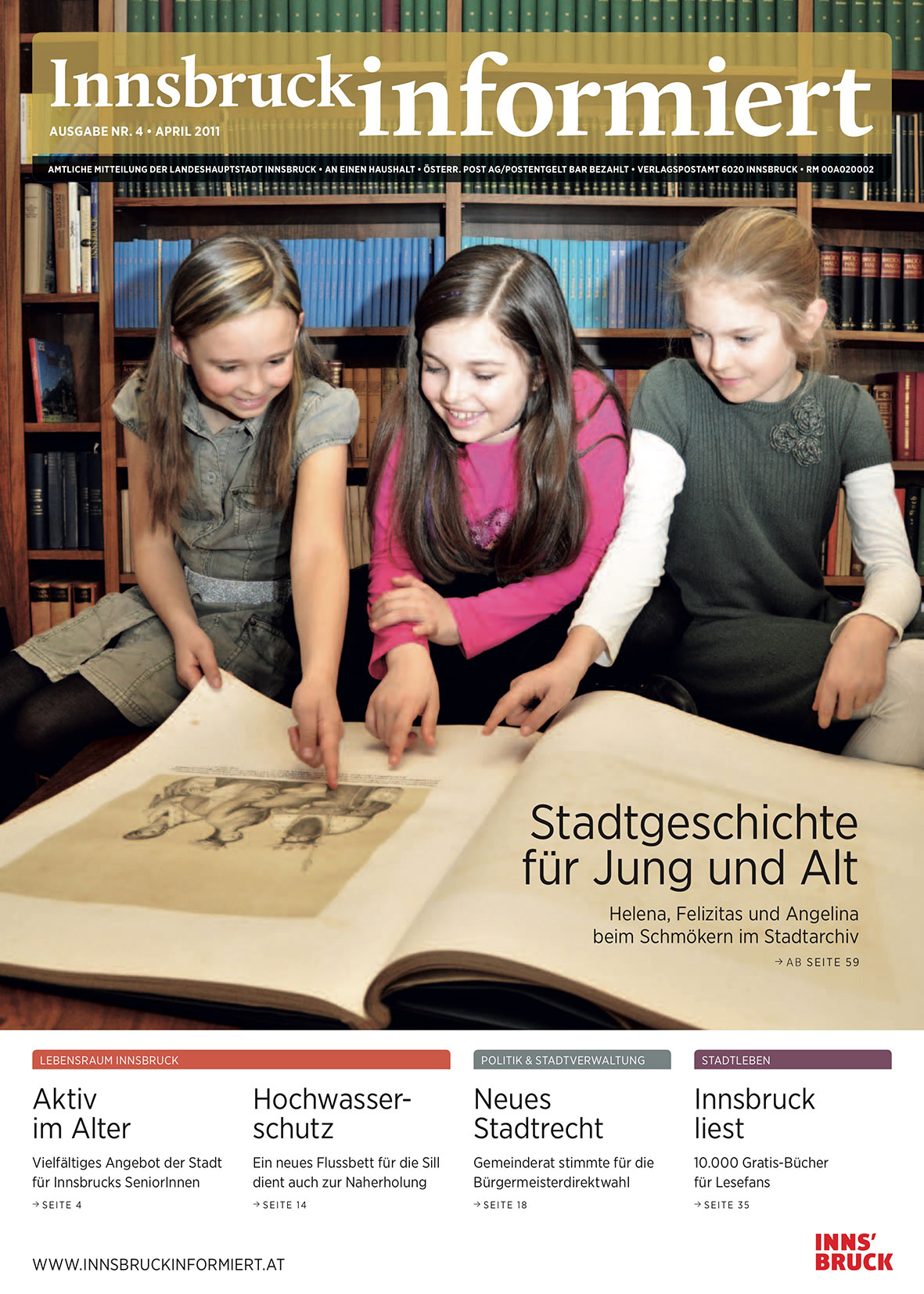 Innsbruck informiert

AUSGABE NR. 4 • APRIL 2011

AMTLICHE MITTEILUNG DER LANDESHAUPTSTADT INNSBRUCK • AN EINEN HAUSHALT • ÖSTERR. POST AG/POSTENTGELT BAR BEZAHLT • VERLAGSPOSTAMT 6020 INNSBRUCK • RM 00A020002

Stadtgeschichte für Jung und Alt

Helena, Felizitas und Angelina beim Schmökern im Stadtarchiv

→ AB SEITE 59

LEBENSRAUM INNSBRUCK

Aktiv im Alter

Vielfältiges Angebot der Stadt für Innsbrucks SeniorInnen

→ SEITE 4

Hochwasserschutz

Ein neues Flussbett für die Sill dient auch zur Naherholung

→ SEITE 14

POLITIK & STADTVERWALTUNG

Neues Stadtrecht

Gemeinderat stimmte für die Bürgermeisterdirektwahl

→ SEITE 18

STADTLEBEN

Innsbruck liest

10.000 Gratis-Bücher für Lesefans

→ SEITE 35

WWW.INNSBRUCKINFORMIERT.AT

INNS' BRUCK